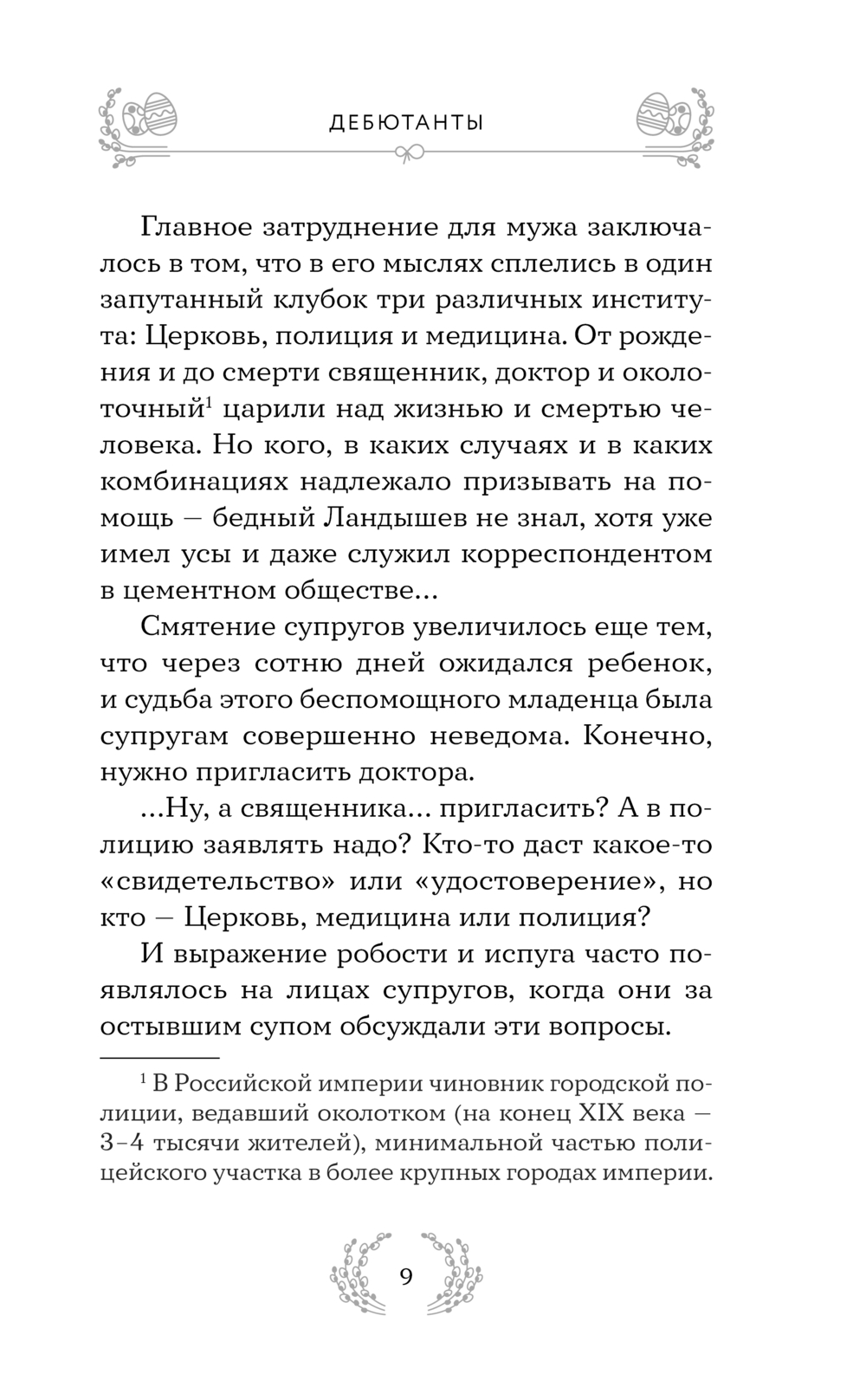 ДЕБЮТАНТЫ

Главное затруднение для мужа заключалось в том, что в его мыслях сплелись в один запутанный клубок три различных института: Церковь, полиция и медицина. От рождения и до смерти священник, доктор и околоточный$^1$ царили над жизнью и смертью человека. Но кого, в каких случаях и в каких комбинациях надлежало призывать на помощь — бедный Ландышев не знал, хотя уже имел усы и даже служил корреспондентом в цементном обществе...

Смятение супругов увеличилось еще тем, что через сотню дней ожидался ребенок, и судьба этого беспомощного младенца была супругам совершенно неведома. Конечно, нужно пригласить доктора.

...Ну, а священника... пригласить? А в полицию заявлять надо? Кто-то даст какое-то «свидетельство» или «удостоверение», но кто — Церковь, медицина или полиция?

И выражение робости и испуга часто появлялось на лицах супругов, когда они за остывшим супом обсуждали эти вопросы.

$^1$ В Российской империи чиновник городской полиции, ведавший околотком (на конец XIX века — 3–4 тысячи жителей), минимальной частью полицейского участка в более крупных городах империи.

9